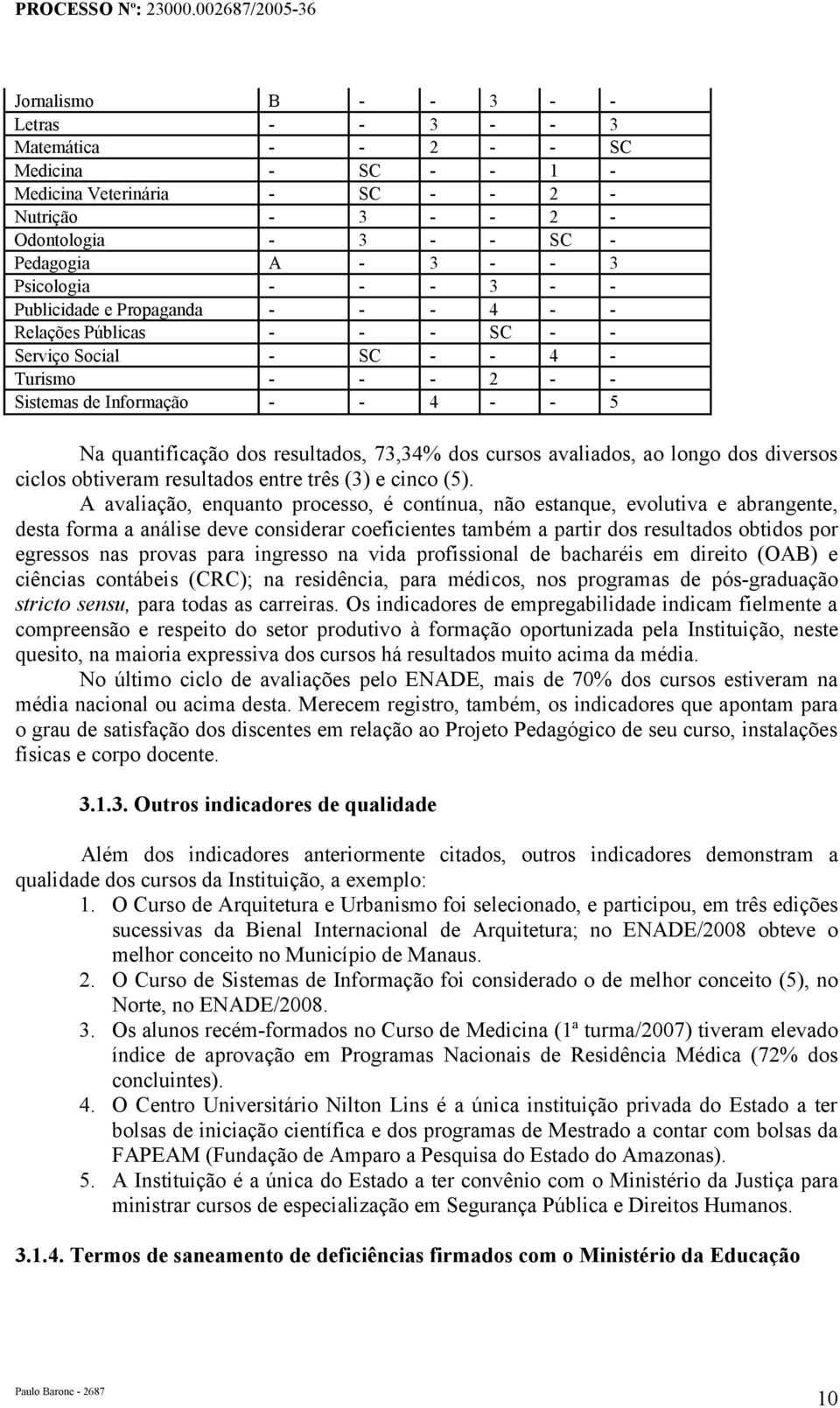 PROCESSO Nº: 23000.002687/2005-36

| | | | | | | |
|---|---|---|---|---|---|---|
| Jornalismo | B | - | - | 3 | - | - |
| Letras | - | - | 3 | - | - | 3 |
| Matemática | - | - | 2 | - | - | SC |
| Medicina | - | SC | - | - | 1 | - |
| Medicina Veterinária | - | SC | - | - | 2 | - |
| Nutrição | - | 3 | - | - | 2 | - |
| Odontologia | - | 3 | - | - | SC | - |
| Pedagogia | A | - | 3 | - | - | 3 |
| Psicologia | - | - | - | 3 | - | - |
| Publicidade e Propaganda | - | - | - | 4 | - | - |
| Relações Públicas | - | - | - | SC | - | - |
| Serviço Social | - | SC | - | - | 4 | - |
| Turismo | - | - | - | 2 | - | - |
| Sistemas de Informação | - | - | 4 | - | - | 5 |

Na quantificação dos resultados, 73,34% dos cursos avaliados, ao longo dos diversos ciclos obtiveram resultados entre três (3) e cinco (5).

A avaliação, enquanto processo, é contínua, não estanque, evolutiva e abrangente, desta forma a análise deve considerar coeficientes também a partir dos resultados obtidos por egressos nas provas para ingresso na vida profissional de bacharéis em direito (OAB) e ciências contábeis (CRC); na residência, para médicos, nos programas de pós-graduação stricto sensu, para todas as carreiras. Os indicadores de empregabilidade indicam fielmente a compreensão e respeito do setor produtivo à formação oportunizada pela Instituição, neste quesito, na maioria expressiva dos cursos há resultados muito acima da média.

No último ciclo de avaliações pelo ENADE, mais de 70% dos cursos estiveram na média nacional ou acima desta. Merecem registro, também, os indicadores que apontam para o grau de satisfação dos discentes em relação ao Projeto Pedagógico de seu curso, instalações físicas e corpo docente.

3.1.3. Outros indicadores de qualidade

Além dos indicadores anteriormente citados, outros indicadores demonstram a qualidade dos cursos da Instituição, a exemplo:
1. O Curso de Arquitetura e Urbanismo foi selecionado, e participou, em três edições sucessivas da Bienal Internacional de Arquitetura; no ENADE/2008 obteve o melhor conceito no Município de Manaus.
2. O Curso de Sistemas de Informação foi considerado o de melhor conceito (5), no Norte, no ENADE/2008.
3. Os alunos recém-formados no Curso de Medicina (1ª turma/2007) tiveram elevado índice de aprovação em Programas Nacionais de Residência Médica (72% dos concluintes).
4. O Centro Universitário Nilton Lins é a única instituição privada do Estado a ter bolsas de iniciação científica e dos programas de Mestrado a contar com bolsas da FAPEAM (Fundação de Amparo a Pesquisa do Estado do Amazonas).
5. A Instituição é a única do Estado a ter convênio com o Ministério da Justiça para ministrar cursos de especialização em Segurança Pública e Direitos Humanos.

3.1.4. Termos de saneamento de deficiências firmados com o Ministério da Educação

Paulo Barone - 2687
10